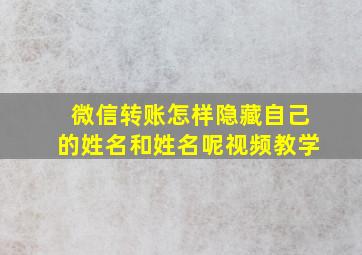 微信转账怎样隐藏自己的姓名和姓名呢视频教学